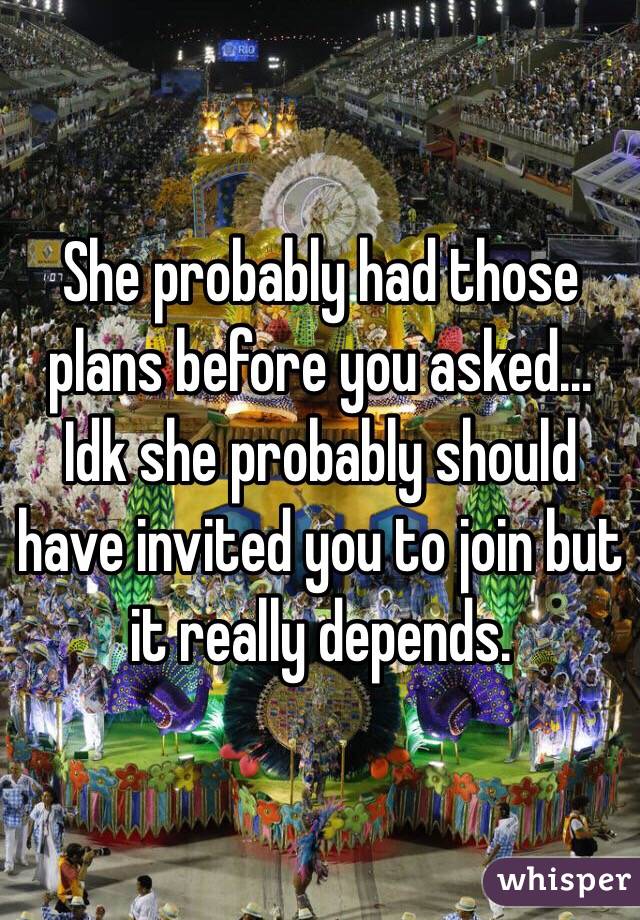 RIO

She probably had those plans before you asked... Idk she probably should have invited you to join but it really depends.

whisper